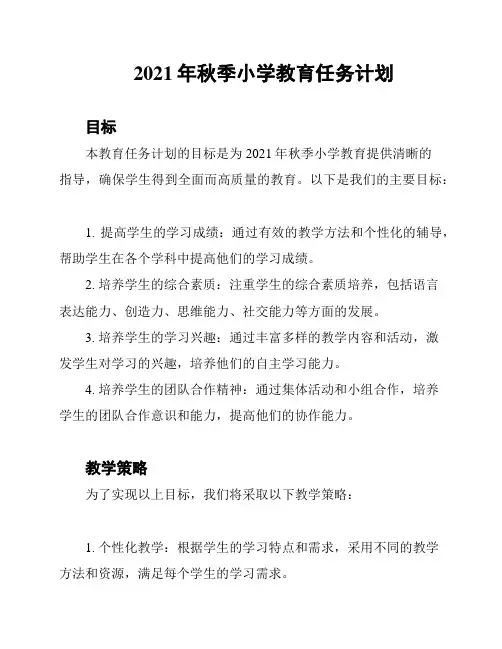 2021 年秋季小学教育任务计划

目标

本教育任务计划的目标是为 2021 年秋季小学教育提供清晰的指导，确保学生得到全面而高质量的教育。以下是我们的主要目标：

1. 提高学生的学习成绩：通过有效的教学方法和个性化的辅导，帮助学生在各个学科中提高他们的学习成绩。

2. 培养学生的综合素质：注重学生的综合素质培养，包括语言表达能力、创造力、思维能力、社交能力等方面的发展。

3. 培养学生的学习兴趣：通过丰富多样的教学内容和活动，激发学生对学习的兴趣，培养他们的自主学习能力。

4. 培养学生的团队合作精神：通过集体活动和小组合作，培养学生的团队合作意识和能力，提高他们的协作能力。

教学策略

为了实现以上目标，我们将采取以下教学策略：

1. 个性化教学：根据学生的学习特点和需求，采用不同的教学方法和资源，满足每个学生的学习需求。